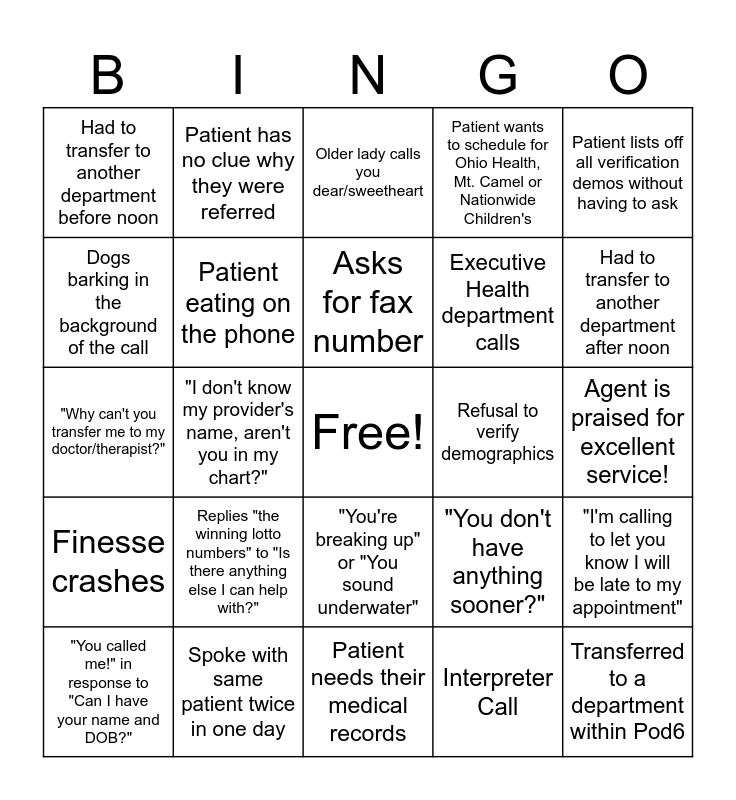 | B | I | N | G | O |
|---|---|---|---|---|
| Had to transfer to another department before noon | Patient has no clue why they were referred | Older lady calls you dear/sweetheart | Patient wants to schedule for Ohio Health, Mt. Camel or Nationwide Children's | Patient lists off all verification demos without having to ask |
| Dogs barking in the background of the call | Patient eating on the phone | Asks for fax number | Executive Health department calls | Had to transfer to another department after noon |
| "Why can't you transfer me to my doctor/therapist?" | "I don't know my provider's name, aren't you in my chart?" | Free! | Refusal to verify demographics | Agent is praised for excellent service! |
| Finesse crashes | Replies "the winning lotto numbers" to "Is there anything else I can help with?" | "You're breaking up" or "You sound underwater" | "You don't have anything sooner?" | "I'm calling to let you know I will be late to my appointment" |
| "You called me!" in response to "Can I have your name and DOB?" | Spoke with same patient twice in one day | Patient needs their medical records | Interpreter Call | Transferred to a department within Pod6 |